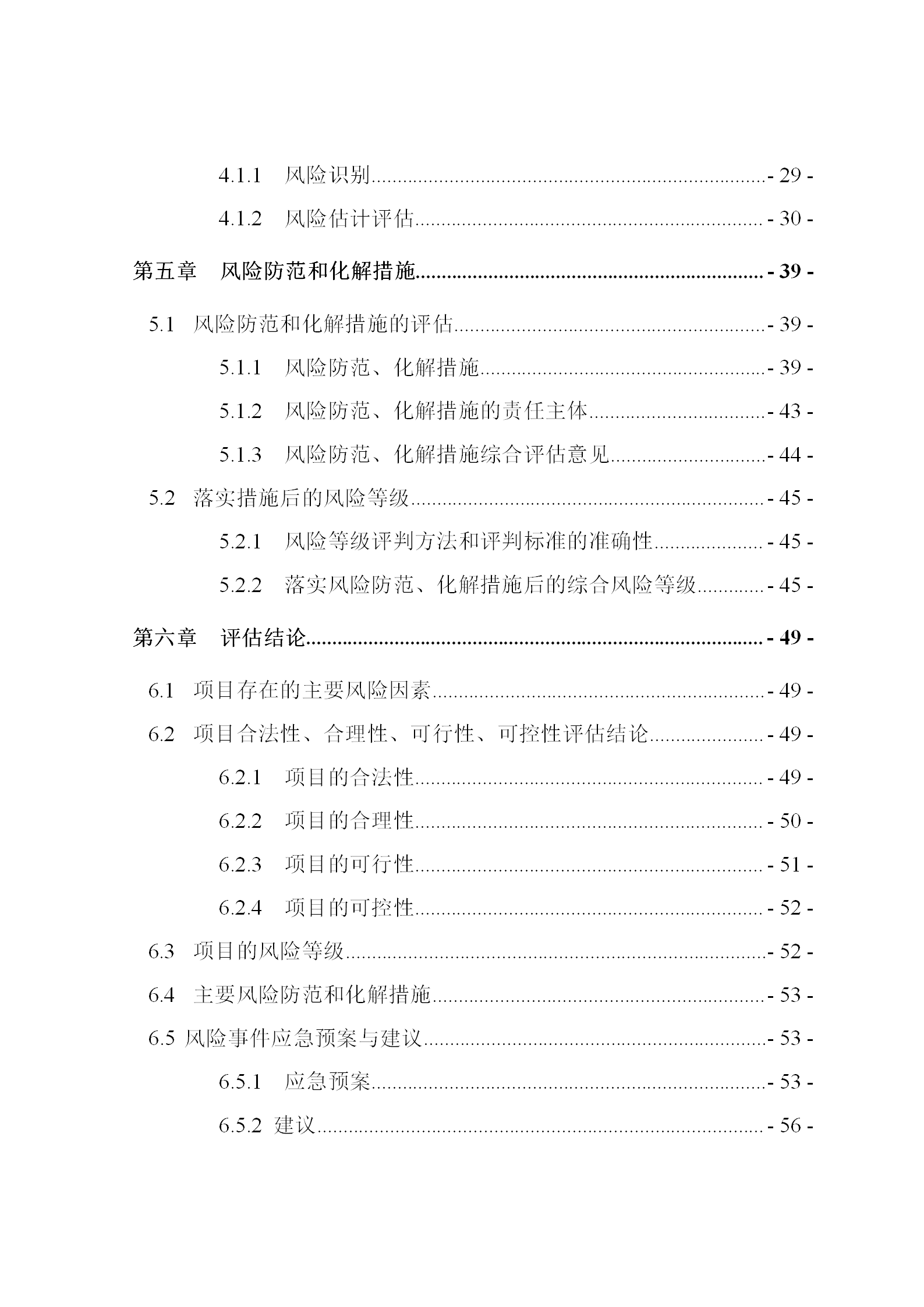 4.1.1 风险识别 - 29 -

4.1.2 风险估计评估 - 30 -

第五章 风险防范和化解措施 - 39 -

5.1 风险防范和化解措施的评估 - 39 -

5.1.1 风险防范、化解措施 - 39 -

5.1.2 风险防范、化解措施的责任主体 - 43 -

5.1.3 风险防范、化解措施综合评估意见 - 44 -

5.2 落实措施后的风险等级 - 45 -

5.2.1 风险等级评判方法和评判标准的准确性 - 45 -

5.2.2 落实风险防范、化解措施后的综合风险等级 - 45 -

第六章 评估结论 - 49 -

6.1 项目存在的主要风险因素 - 49 -

6.2 项目合法性、合理性、可行性、可控性评估结论 - 49 -

6.2.1 项目的合法性 - 49 -

6.2.2 项目的合理性 - 50 -

6.2.3 项目的可行性 - 51 -

6.2.4 项目的可控性 - 52 -

6.3 项目的风险等级 - 52 -

6.4 主要风险防范和化解措施 - 53 -

6.5 风险事件应急预案与建议 - 53 -

6.5.1 应急预案 - 53 -

6.5.2 建议 - 56 -